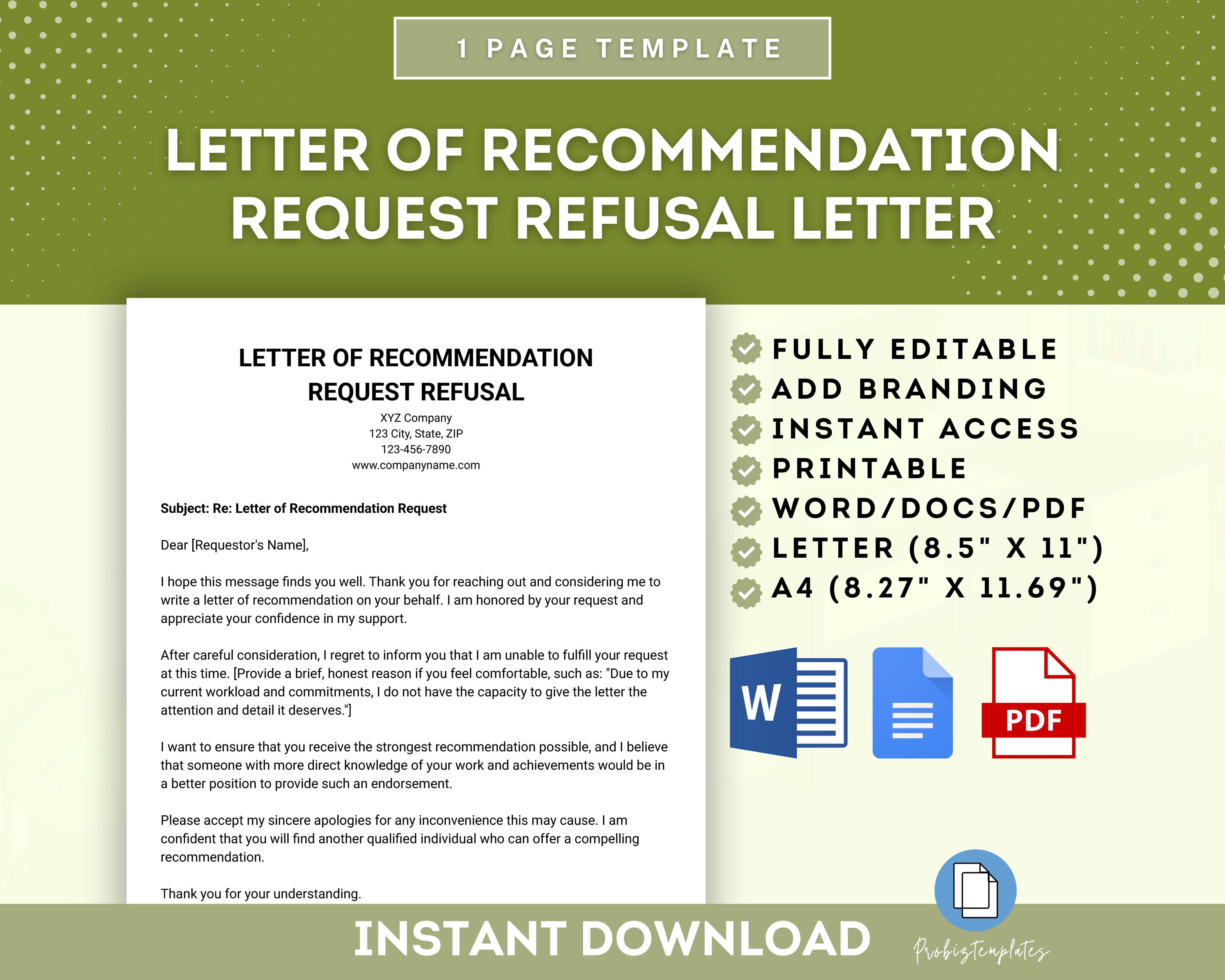 1 PAGE TEMPLATE

LETTER OF RECOMMENDATION REQUEST REFUSAL LETTER

LETTER OF RECOMMENDATION REQUEST REFUSAL

XYZ Company
123 City, State, ZIP
123-456-7890
www.companyname.com

Subject: Re: Letter of Recommendation Request

Dear [Requestor's Name],

I hope this message finds you well. Thank you for reaching out and considering me to write a letter of recommendation on your behalf. I am honored by your request and appreciate your confidence in my support.

After careful consideration, I regret to inform you that I am unable to fulfill your request at this time. [Provide a brief, honest reason if you feel comfortable, such as: "Due to my current workload and commitments, I do not have the capacity to give the letter the attention and detail it deserves."]

I want to ensure that you receive the strongest recommendation possible, and I believe that someone with more direct knowledge of your work and achievements would be in a better position to provide such an endorsement.

Please accept my sincere apologies for any inconvenience this may cause. I am confident that you will find another qualified individual who can offer a compelling recommendation.

Thank you for your understanding.

FULLY EDITABLE
ADD BRANDING
INSTANT ACCESS
PRINTABLE
WORD/DOCS/PDF
LETTER (8.5" X 11")
A4 (8.27" X 11.69")

W

PDF

INSTANT DOWNLOAD

Probiztemplates